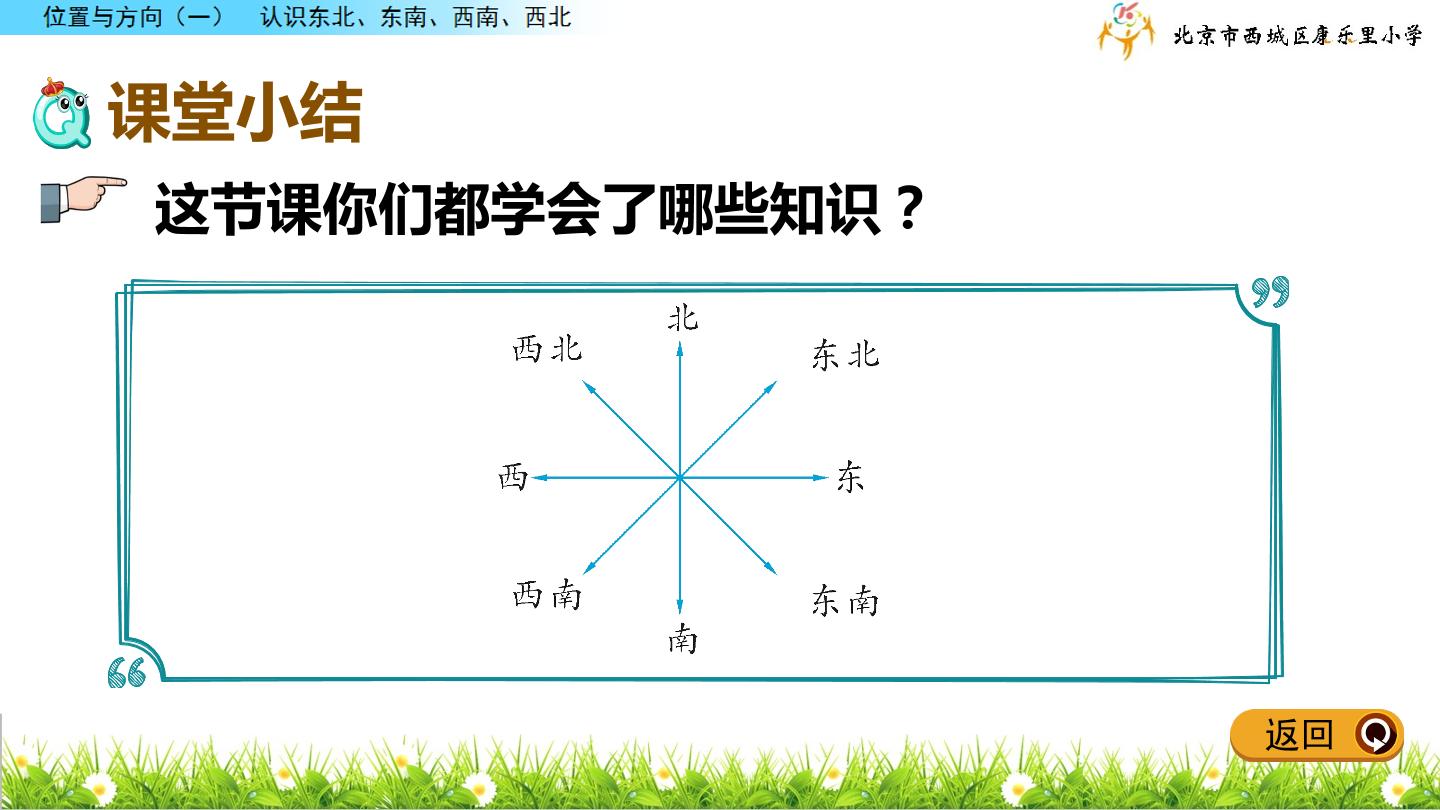 位置与方向（一） 认识东北、东南、西南、西北

北京市西城区康乐里小学

课堂小结

这节课你们都学会了哪些知识？

北

西北

东北

西

东

西南

东南

南

返回